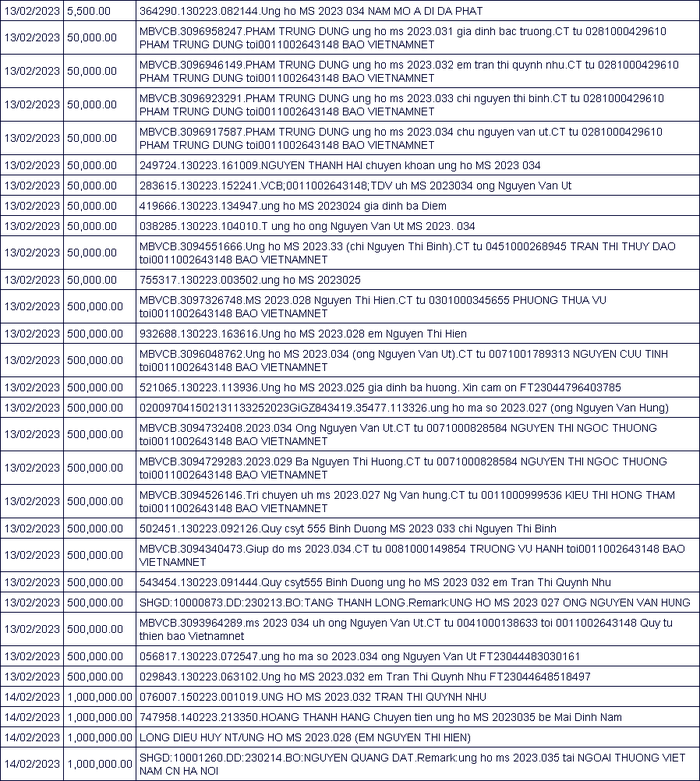 | | | |
|---|---|---|
| 13/02/2023 | 5,500.00 | 364290.130223.082144.Ung ho MS 2023 034 NAM MO A DI DA PHAT |
| 13/02/2023 | 50,000.00 | MBVCB.3096958247.PHAM TRUNG DUNG ung ho ms 2023.031 gia dinh bac truong.CT tu 0281000429610 PHAM TRUNG DUNG toi0011002643148 BAO VIETNAMNET |
| 13/02/2023 | 50,000.00 | MBVCB.3096946149.PHAM TRUNG DUNG ung ho ms 2023.032 em tran thi quynh nhu.CT tu 0281000429610 PHAM TRUNG DUNG toi0011002643148 BAO VIETNAMNET |
| 13/02/2023 | 50,000.00 | MBVCB.3096923291.PHAM TRUNG DUNG ung ho ms 2023.033 chi nguyen thi binh.CT tu 0281000429610 PHAM TRUNG DUNG toi0011002643148 BAO VIETNAMNET |
| 13/02/2023 | 50,000.00 | MBVCB.3096917587.PHAM TRUNG DUNG ung ho ms 2023.034 chu nguyen van ut.CT tu 0281000429610 PHAM TRUNG DUNG toi0011002643148 BAO VIETNAMNET |
| 13/02/2023 | 50,000.00 | 249724.130223.161009.NGUYEN THANH HAI chuyen khoan ung ho MS 2023 034 |
| 13/02/2023 | 50,000.00 | 283615.130223.152241.VCB;0011002643148;TDV uh MS 2023034 ong Nguyen Van Ut |
| 13/02/2023 | 50,000.00 | 419666.130223.134947.ung ho MS 2023024 gia dinh ba Diem |
| 13/02/2023 | 50,000.00 | 038285.130223.104010.T ung ho ong Nguyen Van Ut MS 2023. 034 |
| 13/02/2023 | 50,000.00 | MBVCB.3094551666.Ung ho MS 2023.33 (chi Nguyen Thi Binh).CT tu 0451000268945 TRAN THI THUY DAO toi0011002643148 BAO VIETNAMNET |
| 13/02/2023 | 50,000.00 | 755317.130223.003502.ung ho MS 2023025 |
| 13/02/2023 | 500,000.00 | MBVCB.3097326748.MS 2023.028 Nguyen Thi Hien.CT tu 0301000345655 PHUONG THUA VU toi0011002643148 BAO VIETNAMNET |
| 13/02/2023 | 500,000.00 | 932688.130223.163616.Ung ho MS 2023.028 em Nguyen Thi Hien |
| 13/02/2023 | 500,000.00 | MBVCB.3096048762.Ung ho MS 2023.034 (ong Nguyen Van Ut).CT tu 0071001789313 NGUYEN CUU TINH toi0011002643148 BAO VIETNAMNET |
| 13/02/2023 | 500,000.00 | 521065.130223.113936.Ung ho MS 2023.025 gia dinh ba huong. Xin cam on FT23044796403785 |
| 13/02/2023 | 500,000.00 | 020097041502131133252023GiGZ843419.35477.113326.ung ho ma so 2023.027 (ong Nguyen Van Hung) |
| 13/02/2023 | 500,000.00 | MBVCB.3094732408.2023.034 Ong Nguyen Van Ut.CT tu 0071000828584 NGUYEN THI NGOC THUONG toi0011002643148 BAO VIETNAMNET |
| 13/02/2023 | 500,000.00 | MBVCB.3094729283.2023.029 Ba Nguyen Thi Huong.CT tu 0071000828584 NGUYEN THI NGOC THUONG toi0011002643148 BAO VIETNAMNET |
| 13/02/2023 | 500,000.00 | MBVCB.3094526146.Tri chuyen uh ms 2023.027 Ng Van hung.CT tu 0011000999536 KIEU THI HONG THAM toi0011002643148 BAO VIETNAMNET |
| 13/02/2023 | 500,000.00 | 502451.130223.092126.Quy csyt 555 Binh Duong MS 2023 033 chi Nguyen Thi Binh |
| 13/02/2023 | 500,000.00 | MBVCB.3094340473.Giup do ms 2023.034.CT tu 0081000149854 TRUONG VU HANH toi0011002643148 BAO VIETNAMNET |
| 13/02/2023 | 500,000.00 | 543454.130223.091444.Quy csyt555 Binh Duong ung ho MS 2023 032 em Tran Thi Quynh Nhu |
| 13/02/2023 | 500,000.00 | SHGD:10000873.DD:230213.BO:TANG THANH LONG.Remark:UNG HO MS 2023 027 ONG NGUYEN VAN HUNG |
| 13/02/2023 | 500,000.00 | MBVCB.3093964289.ms 2023 034 uh ong Nguyen Van Ut.CT tu 0041000138633 toi 0011002643148 Quy tu thien bao Vietnamnet |
| 13/02/2023 | 500,000.00 | 056817.130223.072547.ung ho ma so 2023.034 ong Nguyen Van Ut FT23044483030161 |
| 13/02/2023 | 500,000.00 | 029843.130223.063102.Ung ho MS 2023.032 em Tran Thi Quynh Nhu FT23044648518497 |
| 14/02/2023 | 1,000,000.00 | 076007.150223.001019.UNG HO MS 2023.032 TRAN THI QUYNH NHU |
| 14/02/2023 | 1,000,000.00 | 747958.140223.213350.HOANG THANH HANG Chuyen tien ung ho MS 2023035 be Mai Dinh Nam |
| 14/02/2023 | 1,000,000.00 | LONG DIEU HUY NT/UNG HO MS 2023.028 (EM NGUYEN THI HIEN) |
| 14/02/2023 | 1,000,000.00 | SHGD:10001260.DD:230214.BO:NGUYEN QUANG DAT.Remark:ung ho ms 2023.035 tai NGOAI THUONG VIET NAM CN HA NOI |